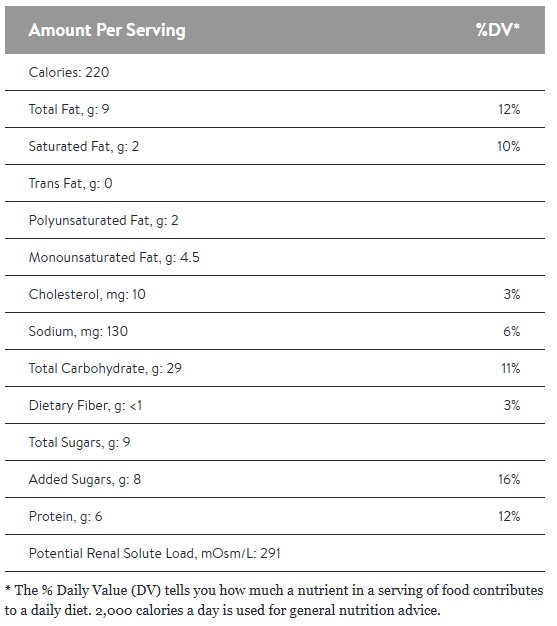 | Amount Per Serving | %DV* |
|---|---|
| Calories: 220 | |
| Total Fat, g: 9 | 12% |
| Saturated Fat, g: 2 | 10% |
| Trans Fat, g: 0 | |
| Polyunsaturated Fat, g: 2 | |
| Monounsaturated Fat, g: 4.5 | |
| Cholesterol, mg: 10 | 3% |
| Sodium, mg: 130 | 6% |
| Total Carbohydrate, g: 29 | 11% |
| Dietary Fiber, g: <1 | 3% |
| Total Sugars, g: 9 | |
| Added Sugars, g: 8 | 16% |
| Protein, g: 6 | 12% |
| Potential Renal Solute Load, mOsm/L: 291 | |

* The % Daily Value (DV) tells you how much a nutrient in a serving of food contributes to a daily diet. 2,000 calories a day is used for general nutrition advice.